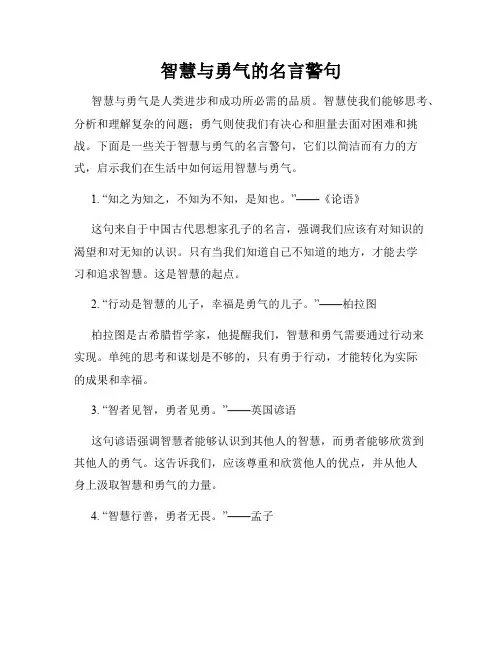 智慧与勇气的名言警句

智慧与勇气是人类进步和成功所必需的品质。智慧使我们能够思考、分析和理解复杂的问题；勇气则使我们有决心和胆量去面对困难和挑战。下面是一些关于智慧与勇气的名言警句，它们以简洁而有力的方式，启示我们在生活中如何运用智慧与勇气。

1. “知之为知之，不知为不知，是知也。”——《论语》

这句来自于中国古代思想家孔子的名言，强调我们应该有对知识的渴望和对无知的认识。只有当我们知道自己不知道的地方，才能去学习和追求智慧。这是智慧的起点。

2. “行动是智慧的儿子，幸福是勇气的儿子。”——柏拉图

柏拉图是古希腊哲学家，他提醒我们，智慧和勇气需要通过行动来实现。单纯的思考和谋划是不够的，只有勇于行动，才能转化为实际的成果和幸福。

3. “智者见智，勇者见勇。”——英国谚语

这句谚语强调智慧者能够认识到其他人的智慧，而勇者能够欣赏到其他人的勇气。这告诉我们，应该尊重和欣赏他人的优点，并从他人身上汲取智慧和勇气的力量。

4. “智慧行善，勇者无畏。”——孟子